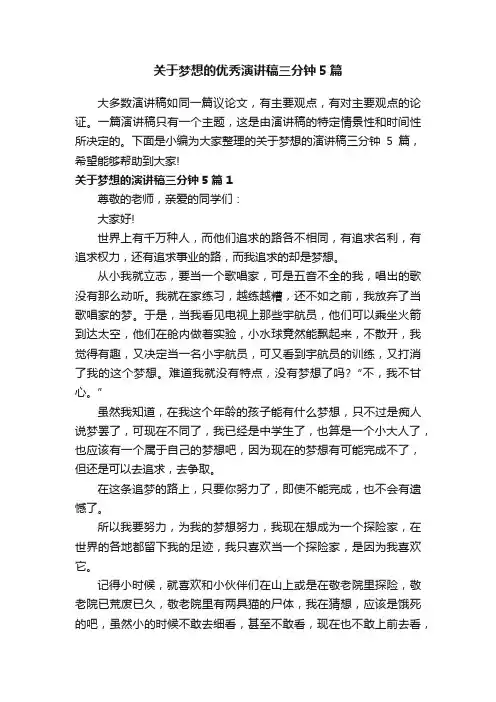 关于梦想的优秀演讲稿三分钟 5 篇

大多数演讲稿如同一篇议论文，有主要观点，有对主要观点的论证。一篇演讲稿只有一个主题，这是由演讲稿的特定情景性和时间性所决定的。下面是小编为大家整理的关于梦想的演讲稿三分钟 5 篇，希望能够帮助到大家!

关于梦想的演讲稿三分钟 5 篇 1

尊敬的老师，亲爱的同学们：

大家好!

世界上有千万种人，而他们追求的路各不相同，有追求名利，有追求权力，还有追求事业的路，而我追求的却是梦想。

从小我就立志，要当一个歌唱家，可是五音不全的我，唱出的歌没有那么动听。我就在家练习，越练越糟，还不如之前，我放弃了当歌唱家的梦。于是，当我看见电视上那些宇航员，他们可以乘坐火箭到达太空，他们在舱内做着实验，小水球竟然能飘起来，不散开，我觉得有趣，又决定当一名小宇航员，可又看到宇航员的训练，又打消了我的这个梦想。难道我就没有特点，没有梦想了吗?“不，我不甘心。”

虽然我知道，在我这个年龄的孩子能有什么梦想，只不过是痴人说梦罢了，可现在不同了，我已经是中学生了，也算是一个小大人了，也应该有一个属于自己的梦想吧，因为现在的梦想有可能完成不了，但还是可以去追求，去争取。

在这条追梦的路上，只要你努力了，即使不能完成，也不会有遗憾了。

所以我要努力，为我的梦想努力，我现在想成为一个探险家，在世界的各地都留下我的足迹，我只喜欢当一个探险家，是因为我喜欢它。

记得小时候，就喜欢和小伙伴们在山上或是在敬老院里探险，敬老院已荒废已久，敬老院里有两具猫的尸体，我在猜想，应该是饿死的吧，虽然小的时候不敢去细看，甚至不敢看，现在也不敢上前去看，